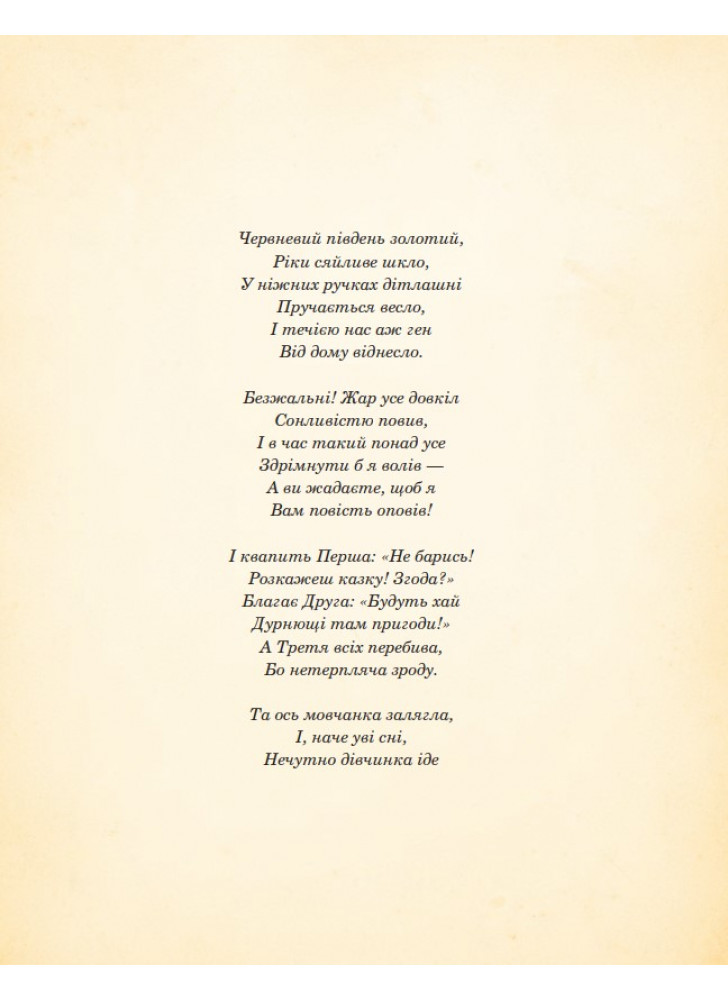 Червневий південь золотий,
Ріки сяйливе шкло,
У ніжних ручках дітлашні
Пручається весло,
І течією нас аж ген
Від дому віднесло.

Безжальні! Жар усе довкіл
Сонливістю повив,
І в час такий понад усе
Здрімнути б я волів —
А ви жадаєте, щоб я
Вам повість оповів!

І квапить Перша: «Не барись!
Розкажеш казку! Згода?»
Благає Друга: «Будуть хай
Дурнющі там пригоди!»
А Третя всіх перебива,
Бо нетерпляча зроду.

Та ось мовчанка залягла,
І, наче уві сні,
Нечутно дівчинка іде